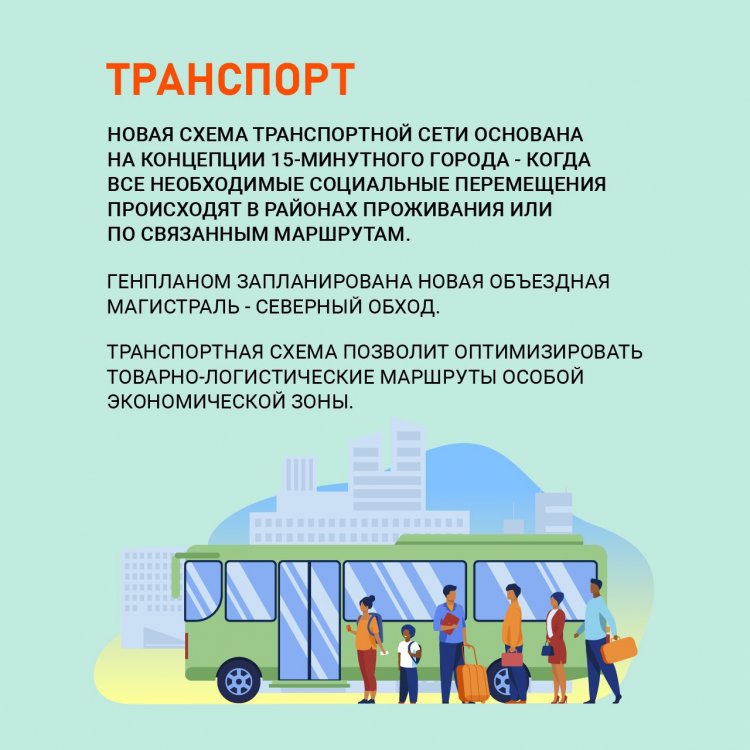 ТРАНСПОРТ

НОВАЯ СХЕМА ТРАНСПОРТНОЙ СЕТИ ОСНОВАНА НА КОНЦЕПЦИИ 15-МИНУТНОГО ГОРОДА - КОГДА ВСЕ НЕОБХОДИМЫЕ СОЦИАЛЬНЫЕ ПЕРЕМЕЩЕНИЯ ПРОИСХОДЯТ В РАЙОНАХ ПРОЖИВАНИЯ ИЛИ ПО СВЯЗАННЫМ МАРШРУТАМ.

ГЕНПЛАНОМ ЗАПЛАНИРОВАНА НОВАЯ ОБЪЕЗДНАЯ МАГИСТРАЛЬ - СЕВЕРНЫЙ ОБХОД.

ТРАНСПОРТНАЯ СХЕМА ПОЗВОЛИТ ОПТИМИЗИРОВАТЬ ТОВАРНО-ЛОГИСТИЧЕСКИЕ МАРШРУТЫ ОСОБОЙ ЭКОНОМИЧЕСКОЙ ЗОНЫ.